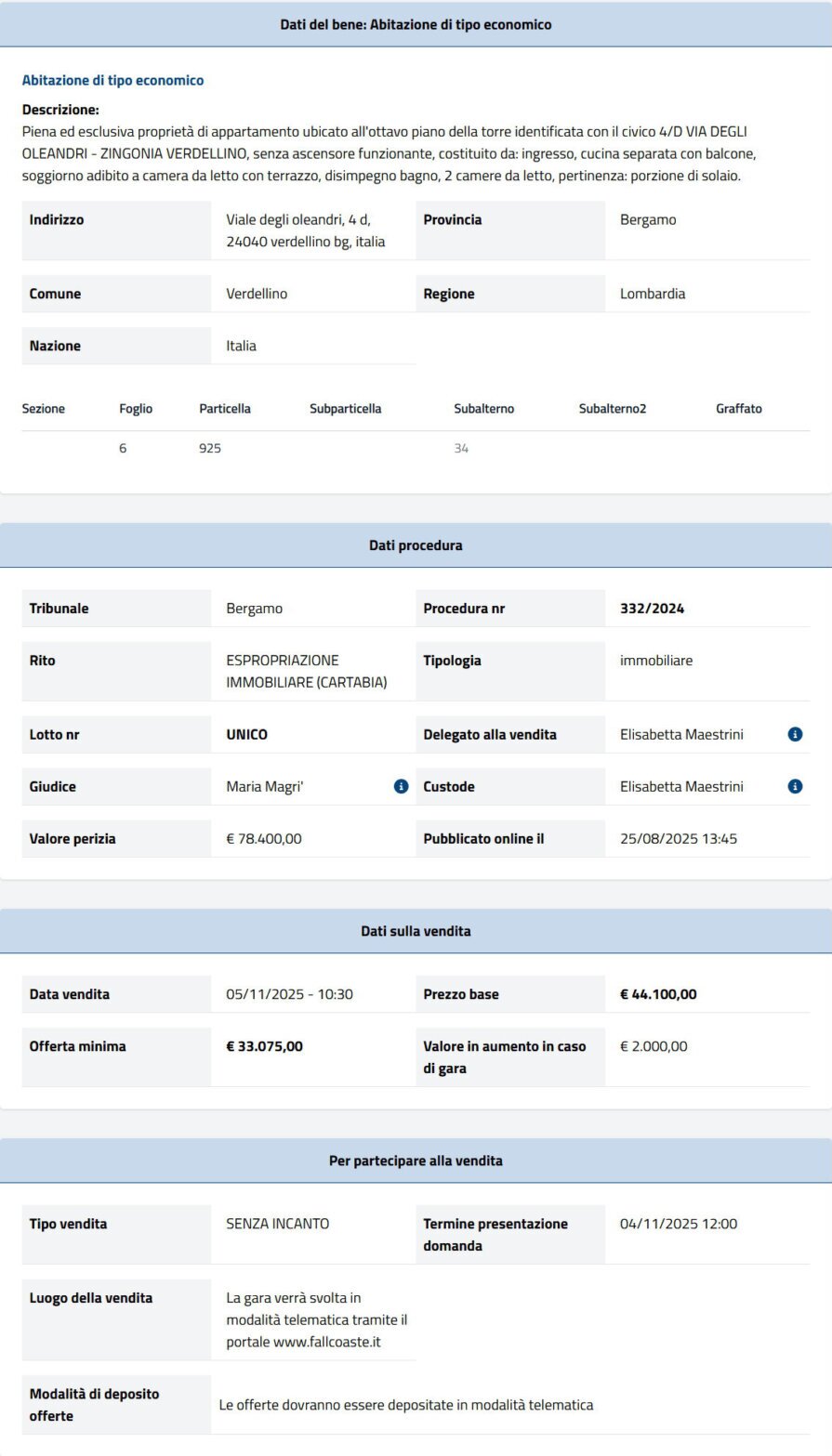 Dati del bene: Abitazione di tipo economico

Abitazione di tipo economico

Descrizione:
Piena ed esclusiva proprietà di appartamento ubicato all'ottavo piano della torre identificata con il civico 4/D VIA DEGLI OLEANDRI - ZINGONIA VERDELLINO, senza ascensore funzionante, costituito da: ingresso, cucina separata con balcone, soggiorno adibito a camera da letto con terrazzo, disimpegno bagno, 2 camere da letto, pertinenza: porzione di solaio.

| Indirizzo | Viale degli oleandri, 4 d, 24040 verdellino bg, italia | Provincia | Bergamo |
|---|---|---|---|
| Comune | Verdellino | Regione | Lombardia |
| Nazione | Italia | | |

| Sezione | Foglio | Particella | Subparticella | Subalterno | Subalterno2 | Graffato |
|---|---|---|---|---|---|---|
| | 6 | 925 | | 34 | | |

Dati procedura

| Tribunale | Bergamo | Procedura nr | 332/2024 |
|---|---|---|---|
| Rito | ESPROPRIAZIONE IMMOBILIARE (CARTABIA) | Tipologia | immobiliare |
| Lotto nr | UNICO | Delegato alla vendita | Elisabetta Maestrini |
| Giudice | Maria Magri' | Custode | Elisabetta Maestrini |
| Valore perizia | € 78.400,00 | Pubblicato online il | 25/08/2025 13:45 |

Dati sulla vendita

| Data vendita | 05/11/2025 - 10:30 | Prezzo base | € 44.100,00 |
|---|---|---|---|
| Offerta minima | € 33.075,00 | Valore in aumento in caso di gara | € 2.000,00 |

Per partecipare alla vendita

| Tipo vendita | SENZA INCANTO | Termine presentazione domanda | 04/11/2025 12:00 |
|---|---|---|---|
| Luogo della vendita | La gara verrà svolta in modalità telematica tramite il portale www.fallcoaste.it | | |
| Modalità di deposito offerte | Le offerte dovranno essere depositate in modalità telematica | | |